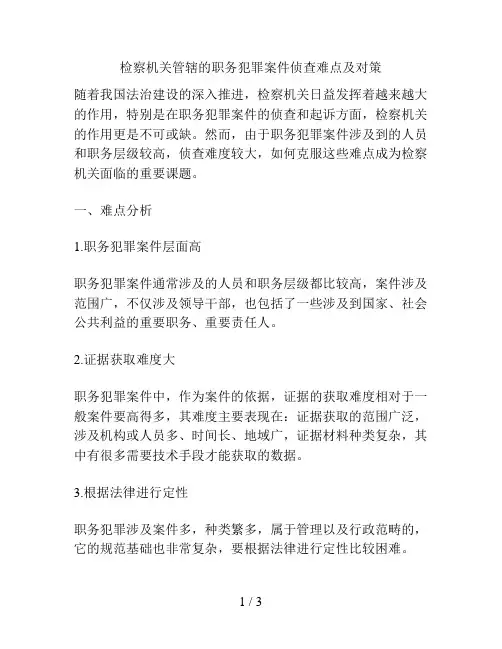 检察机关管辖的职务犯罪案件侦查难点及对策

随着我国法治建设的深入推进，检察机关日益发挥着越来越大的作用，特别是在职务犯罪案件的侦查和起诉方面，检察机关的作用更是不可或缺。然而，由于职务犯罪案件涉及到的人员和职务层级较高，侦查难度较大，如何克服这些难点成为检察机关面临的重要课题。

一、难点分析

1.职务犯罪案件层面高

职务犯罪案件通常涉及的人员和职务层级都比较高，案件涉及范围广，不仅涉及领导干部，也包括了一些涉及到国家、社会公共利益的重要职务、重要责任人。

2.证据获取难度大

职务犯罪案件中，作为案件的依据，证据的获取难度相对于一般案件要高得多，其难度主要表现在：证据获取的范围广泛，涉及机构或人员多、时间长、地域广，证据材料种类复杂，其中有很多需要技术手段才能获取的数据。

3.根据法律进行定性

职务犯罪涉及案件多，种类繁多，属于管理以及行政范畴的，它的规范基础也非常复杂，要根据法律进行定性比较困难。

1 / 3